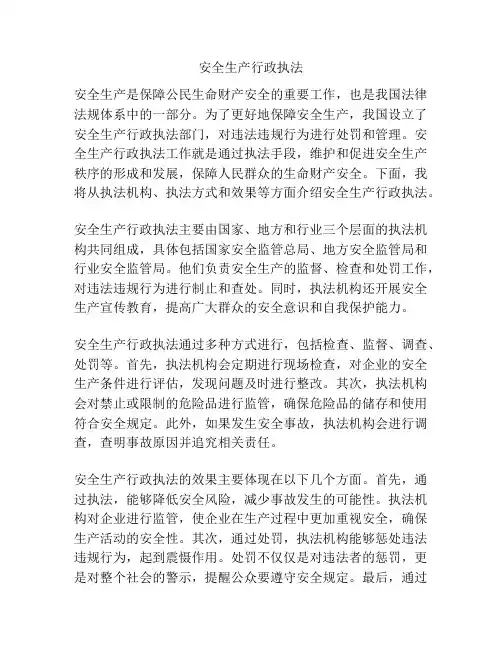 安全生产行政执法

安全生产是保障公民生命财产安全的重要工作，也是我国法律法规体系中的一部分。为了更好地保障安全生产，我国设立了安全生产行政执法部门，对违法违规行为进行处罚和管理。安全生产行政执法工作就是通过执法手段，维护和促进安全生产秩序的形成和发展，保障人民群众的生命财产安全。下面，我将从执法机构、执法方式和效果等方面介绍安全生产行政执法。

安全生产行政执法主要由国家、地方和行业三个层面的执法机构共同组成，具体包括国家安全监管总局、地方安全监管局和行业安全监管局。他们负责安全生产的监督、检查和处罚工作，对违法违规行为进行制止和查处。同时，执法机构还开展安全生产宣传教育，提高广大群众的安全意识和自我保护能力。

安全生产行政执法通过多种方式进行，包括检查、监督、调查、处罚等。首先，执法机构会定期进行现场检查，对企业的安全生产条件进行评估，发现问题及时进行整改。其次，执法机构会对禁止或限制的危险品进行监管，确保危险品的储存和使用符合安全规定。此外，如果发生安全事故，执法机构会进行调查，查明事故原因并追究相关责任。

安全生产行政执法的效果主要体现在以下几个方面。首先，通过执法，能够降低安全风险，减少事故发生的可能性。执法机构对企业进行监管，使企业在生产过程中更加重视安全，确保生产活动的安全性。其次，通过处罚，执法机构能够惩处违法违规行为，起到震慑作用。处罚不仅仅是对违法者的惩罚，更是对整个社会的警示，提醒公众要遵守安全规定。最后，通过